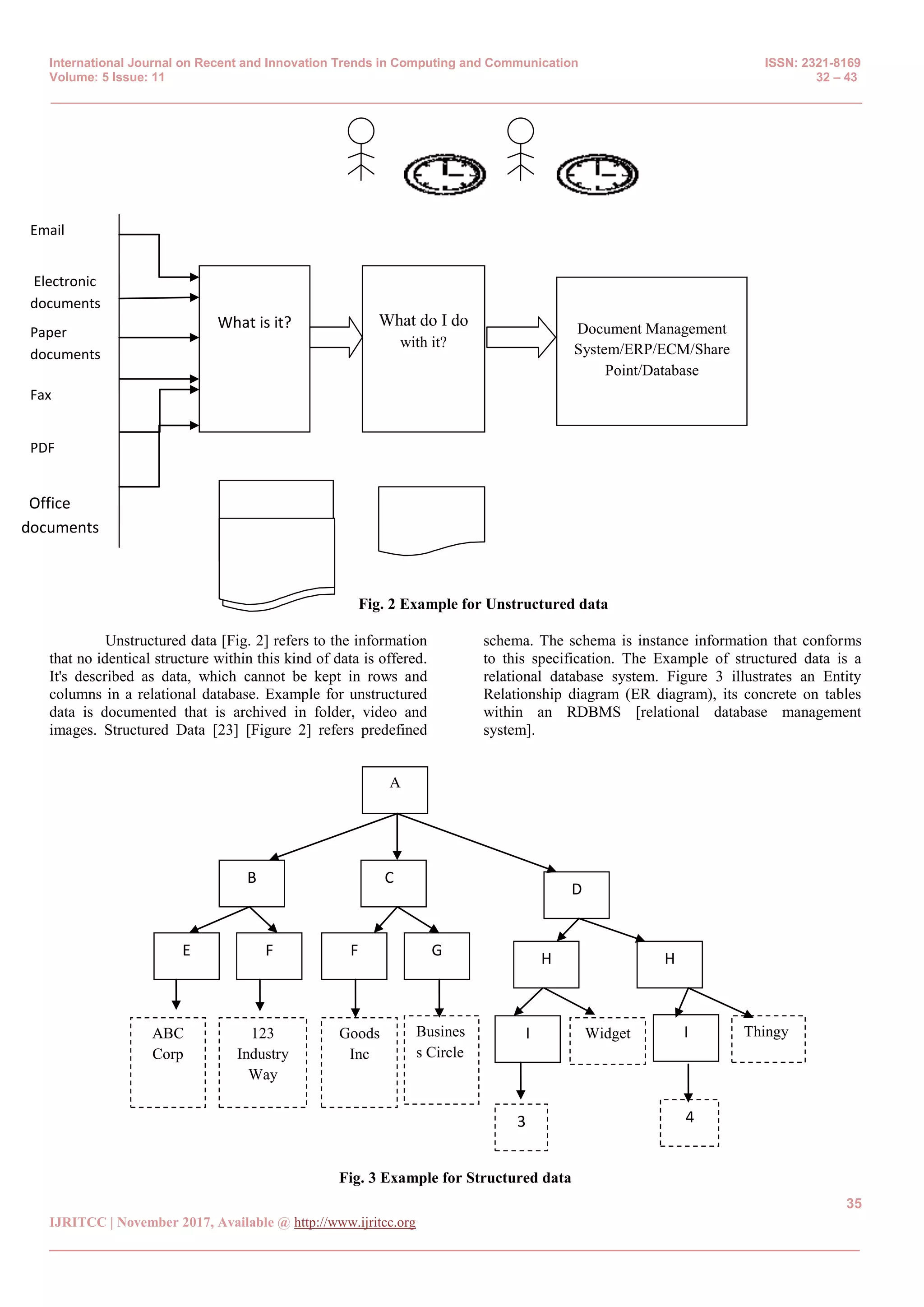 International Journal on Recent and Innovation Trends in Computing and Communication
Volume: 5 Issue: 11

ISSN: 2321-8169
32 – 43

Email

Electronic documents

Paper documents

Fax

PDF

Office documents

What is it?

What do I do with it?

Document Management System/ERP/ECM/Share Point/Database

Fig. 2 Example for Unstructured data

Unstructured data [Fig. 2] refers to the information that no identical structure within this kind of data is offered. It's described as data, which cannot be kept in rows and columns in a relational database. Example for unstructured data is documented that is archived in folder, video and images. Structured Data [23] [Figure 2] refers predefined schema. The schema is instance information that conforms to this specification. The Example of structured data is a relational database system. Figure 3 illustrates an Entity Relationship diagram (ER diagram), its concrete on tables within an RDBMS [relational database management system].

A

B

C

D

E

F

F

G

H

H

ABC Corp

123 Industry Way

Goods Inc

Busines s Circle

I

Widget

I

Thingy

3

4

Fig. 3 Example for Structured data

35

IJRITCC | November 2017, Available @ http://www.ijritcc.org